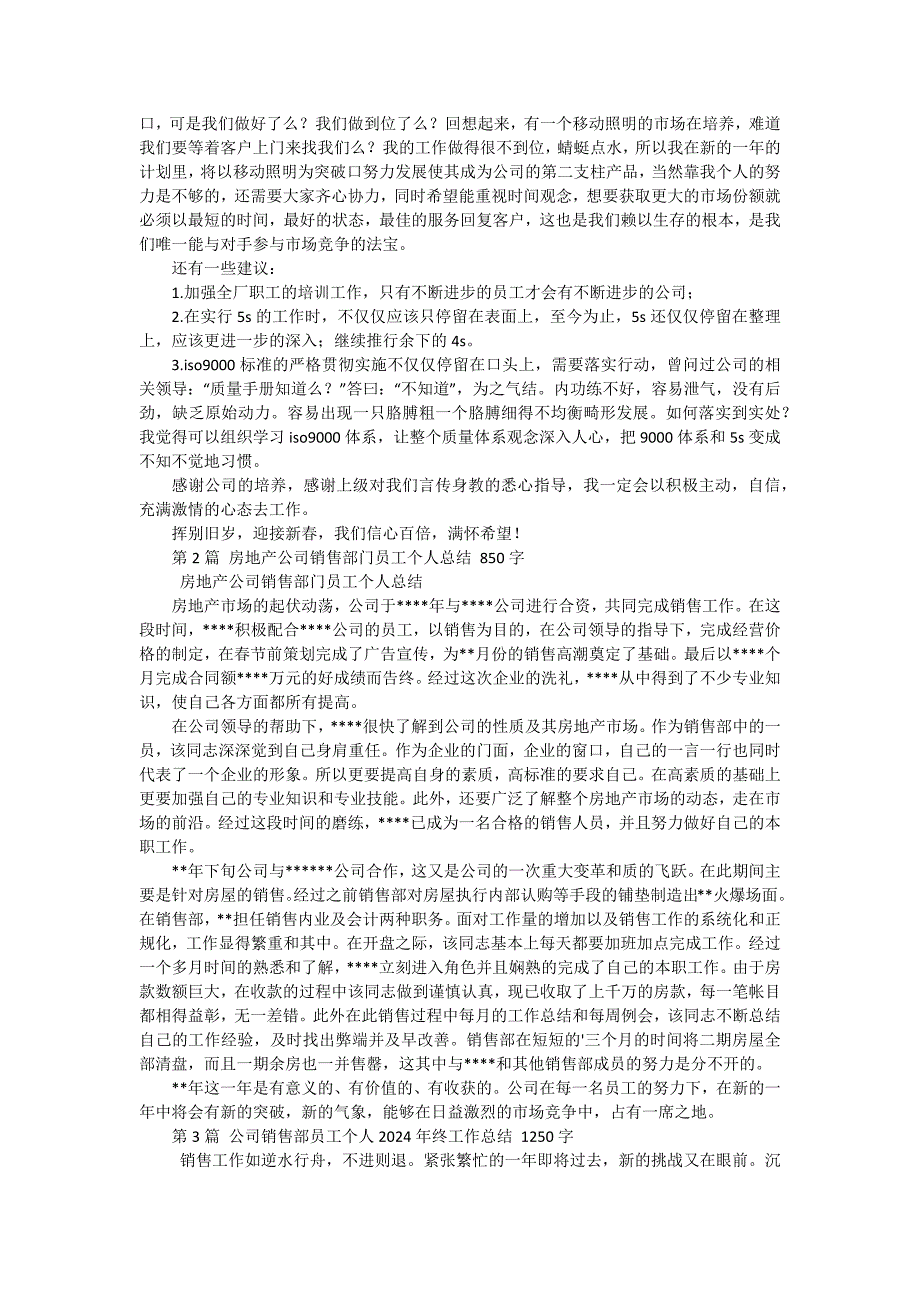 口，可是我们做好了么？我们做到位了么？回想起来，有一个移动照明的市场在培养，难道我们要等着客户上门来找我们么？我的工作做得很不到位，蜻蜓点水，所以我在新的一年的计划里，将以移动照明为突破口努力发展使其成为公司的第二支柱产品，当然靠我个人的努力是不够的，还需要大家齐心协力，同时希望能重视时间观念，想要获取更大的市场份额就必须以最短的时间，最好的状态，最佳的服务回复客户，这也是我们赖以生存的根本，是我们唯一能与对手参与市场竞争的法宝。

还有一些建议：

1.加强全厂职工的培训工作，只有不断进步的员工才会有不断进步的公司；

2.在实行 5s 的工作时，不仅仅应该只停留在表面上，至今为止，5s 还仅仅停留在整理上，应该更进一步的深入；继续推行余下的 4s。

3.iso9000 标准的严格贯彻实施不仅仅停留在口头上，需要落实行动，曾问过公司的相关领导：“质量手册知道么？”答曰：“不知道”，为之气结。内功练不好，容易泄气，没有后劲，缺乏原始动力。容易出现一只胳膊粗一个胳膊细得不均衡畸形发展。如何落实到实处？我觉得可以组织学习 iso9000 体系，让整个质量体系观念深入人心，把 9000 体系和 5s 变成不知不觉地习惯。

感谢公司的培养，感谢上级对我们言传身教的悉心指导，我一定会以积极主动，自信，充满激情的心态去工作。

挥别旧岁，迎接新春，我们信心百倍，满怀希望！

第 2 篇 房地产公司销售部门员工个人总结 850 字

房地产公司销售部门员工个人总结

房地产市场的起伏动荡，公司于****年与****公司进行合资，共同完成销售工作。在这段时间，****积极配合****公司的员工，以销售为目的，在公司领导的指导下，完成经营价格的制定，在春节前策划完成了广告宣传，为**月份的销售高潮奠定了基础。最后以****个月完成合同额****万元的好成绩而告终。经过这次企业的洗礼，****从中得到了不少专业知识，使自己各方面都所有提高。

在公司领导的帮助下，****很快了解到公司的性质及其房地产市场。作为销售部中的一员，该同志深深觉到自己身肩重任。作为企业的门面，企业的窗口，自己的一言一行也同时代表了一个企业的形象。所以更要提高自身的素质，高标准的要求自己。在高素质的基础上更要加强自己的专业知识和专业技能。此外，还要广泛了解整个房地产市场的动态，走在市场的前沿。经过这段时间的磨练，****已成为一名合格的销售人员，并且努力做好自己的本职工作。

**年下旬公司与******公司合作，这又是公司的一次重大变革和质的飞跃。在此期间主要是针对房屋的销售。经过之前销售部对房屋执行内部认购等手段的铺垫制造出**火爆场面。在销售部，**担任销售内业及会计两种职务。面对工作量的增加以及销售工作的系统化和正规化，工作显得繁重和其中。在开盘之际，该同志基本上每天都要加班加点完成工作。经过一个多月时间的熟悉和了解，****立刻进入角色并且娴熟的完成了自己的本职工作。由于房款数额巨大，在收款的过程中该同志做到谨慎认真，现已收取了上千万的房款，每一笔帐目都相得益彰，无一差错。此外在此销售过程中每月的工作总结和每周例会，该同志不断总结自己的工作经验，及时找出弊端并及早改善。销售部在短短的'三个月的时间将二期房屋全部清盘，而且一期余房也一并售罄，这其中与****和其他销售部成员的努力是分不开的。

**年这一年是有意义的、有价值的、有收获的。公司在每一名员工的努力下，在新的一年中将会有新的突破，新的气象，能够在日益激烈的市场竞争中，占有一席之地。

第 3 篇 公司销售部员工个人 2024 年终工作总结 1250 字

销售工作如逆水行舟，不进则退。紧张繁忙的一年即将过去，新的挑战又在眼前。沉